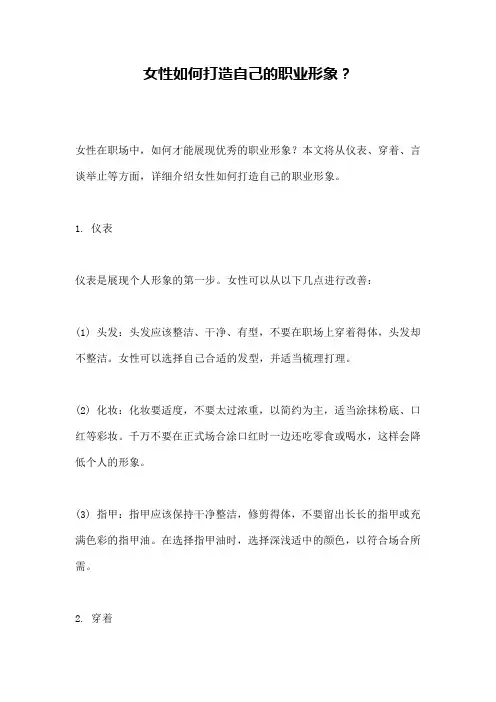 女性如何打造自己的职业形象？

女性在职场中，如何才能展现优秀的职业形象？本文将从仪表、穿着、言谈举止等方面，详细介绍女性如何打造自己的职业形象。

1. 仪表

仪表是展现个人形象的第一步。女性可以从以下几点进行改善：

(1) 头发：头发应该整洁、干净、有型，不要在职场上穿着得体，头发却不整洁。女性可以选择自己合适的发型，并适当梳理打理。

(2) 化妆：化妆要适度，不要太过浓重，以简约为主，适当涂抹粉底、口红等彩妆。千万不要在正式场合涂口红时一边还吃零食或喝水，这样会降低个人的形象。

(3) 指甲：指甲应该保持干净整洁，修剪得体，不要留出长长的指甲或充满色彩的指甲油。在选择指甲油时，选择深浅适中的颜色，以符合场合所需。

2. 穿着